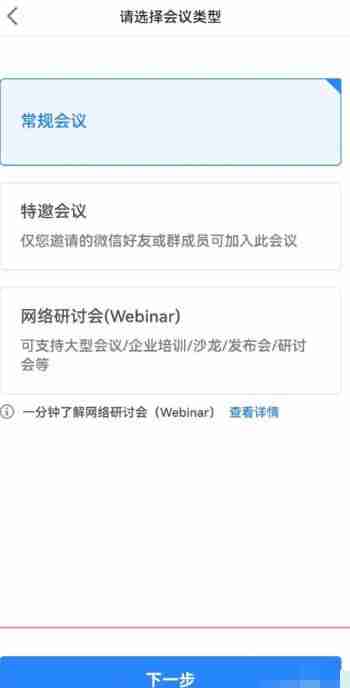 请选择会议类型

常规会议

特邀会议
仅您邀请的微信好友或群成员可加入此会议

网络研讨会(Webinar)
可支持大型会议/企业培训/沙龙/发布会/研讨会等

一分钟了解网络研讨会（Webinar） 查看详情

下一步